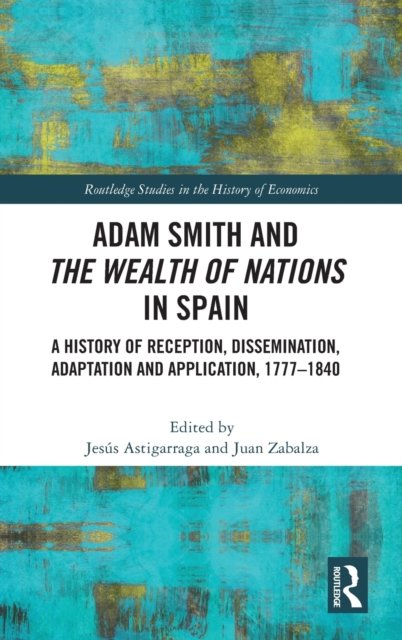 Routledge Studies in the History of Economics

ADAM SMITH AND
THE WEALTH OF NATIONS
IN SPAIN

A HISTORY OF RECEPTION, DISSEMINATION,
ADAPTATION AND APPLICATION, 1777–1840

Edited by
Jesús Astigarraga and Juan Zabalza

ROUTLEDGE